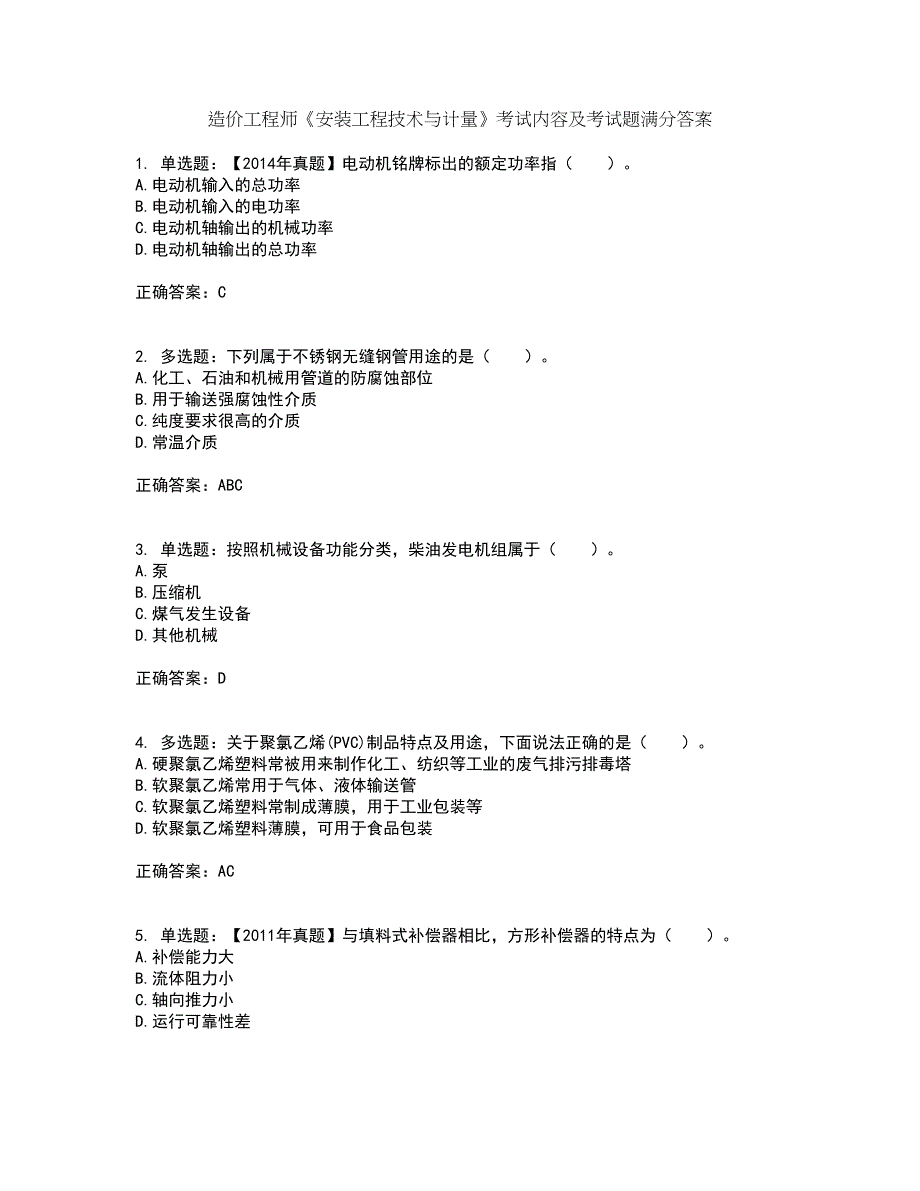 造价工程师《安装工程技术与计量》考试内容及考试题满分答案

1. 单选题：【2014年真题】电动机铭牌标出的额定功率指（　　）。
A.电动机输入的总功率
B.电动机输入的电功率
C.电动机轴输出的机械功率
D.电动机轴输出的总功率

正确答案：C

2. 多选题：下列属于不锈钢无缝钢管用途的是（　　）。
A.化工、石油和机械用管道的防腐蚀部位
B.用于输送强腐蚀性介质
C.纯度要求很高的介质
D.常温介质

正确答案：ABC

3. 单选题：按照机械设备功能分类，柴油发电机组属于（　　）。
A.泵
B.压缩机
C.煤气发生设备
D.其他机械

正确答案：D

4. 多选题：关于聚氯乙烯(PVC)制品特点及用途，下面说法正确的是（　　）。
A.硬聚氯乙烯塑料常被用来制作化工、纺织等工业的废气排污排毒塔
B.软聚氯乙烯常用于气体、液体输送管
C.软聚氯乙烯塑料常制成薄膜，用于工业包装等
D.软聚氯乙烯塑料薄膜，可用于食品包装

正确答案：AC

5. 单选题：【2011年真题】与填料式补偿器相比，方形补偿器的特点为（　　）。
A.补偿能力大
B.流体阻力小
C.轴向推力小
D.运行可靠性差